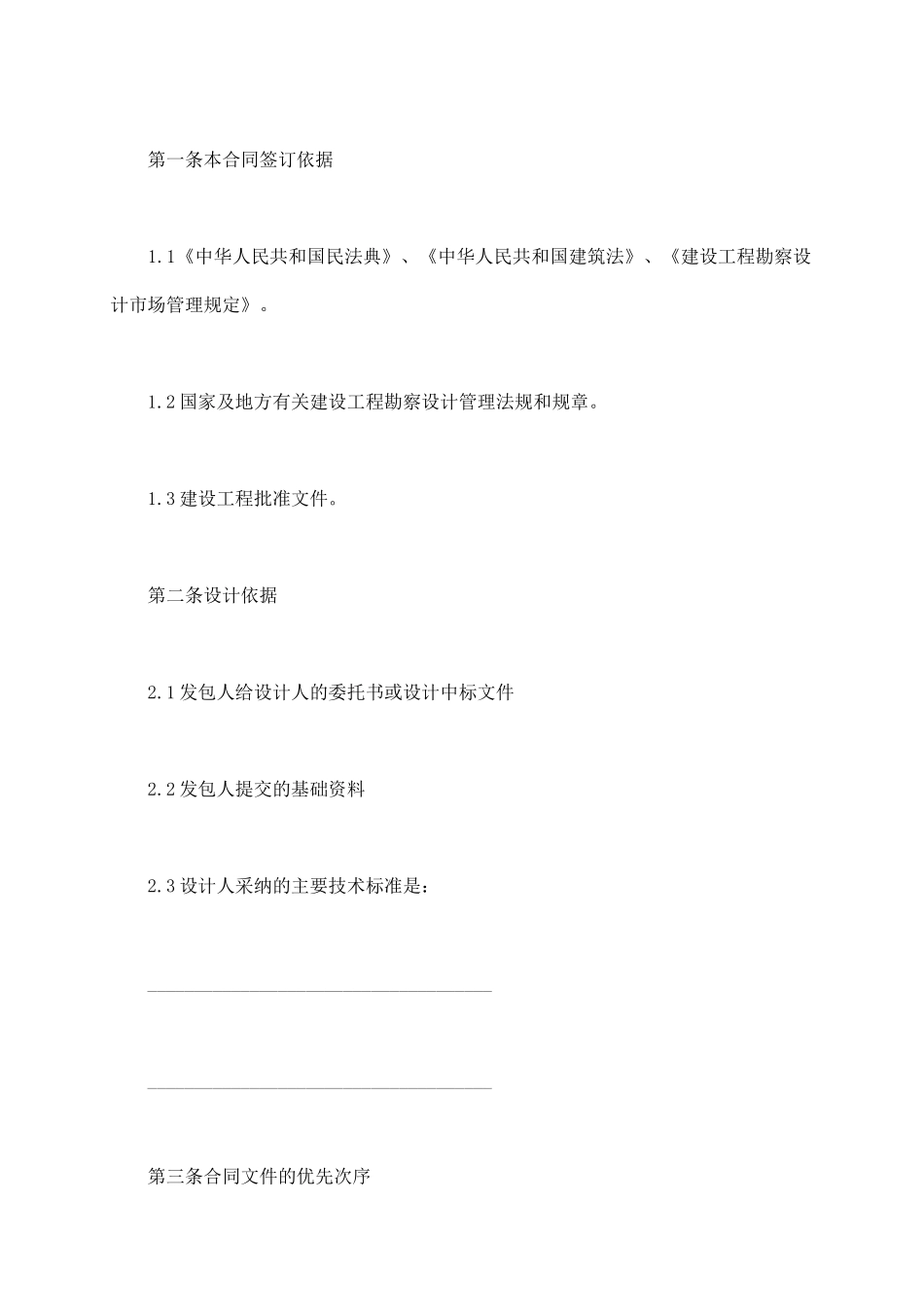 第一条本合同签订依据

1.1《中华人民共和国民法典》、《中华人民共和国建筑法》、《建设工程勘察设计市场管理规定》。

1.2 国家及地方有关建设工程勘察设计管理法规和规章。

1.3 建设工程批准文件。

第二条设计依据

2.1 发包人给设计人的委托书或设计中标文件

2.2 发包人提交的基础资料

2.3 设计人采纳的主要技术标准是：

________________________________

________________________________

第三条合同文件的优先次序